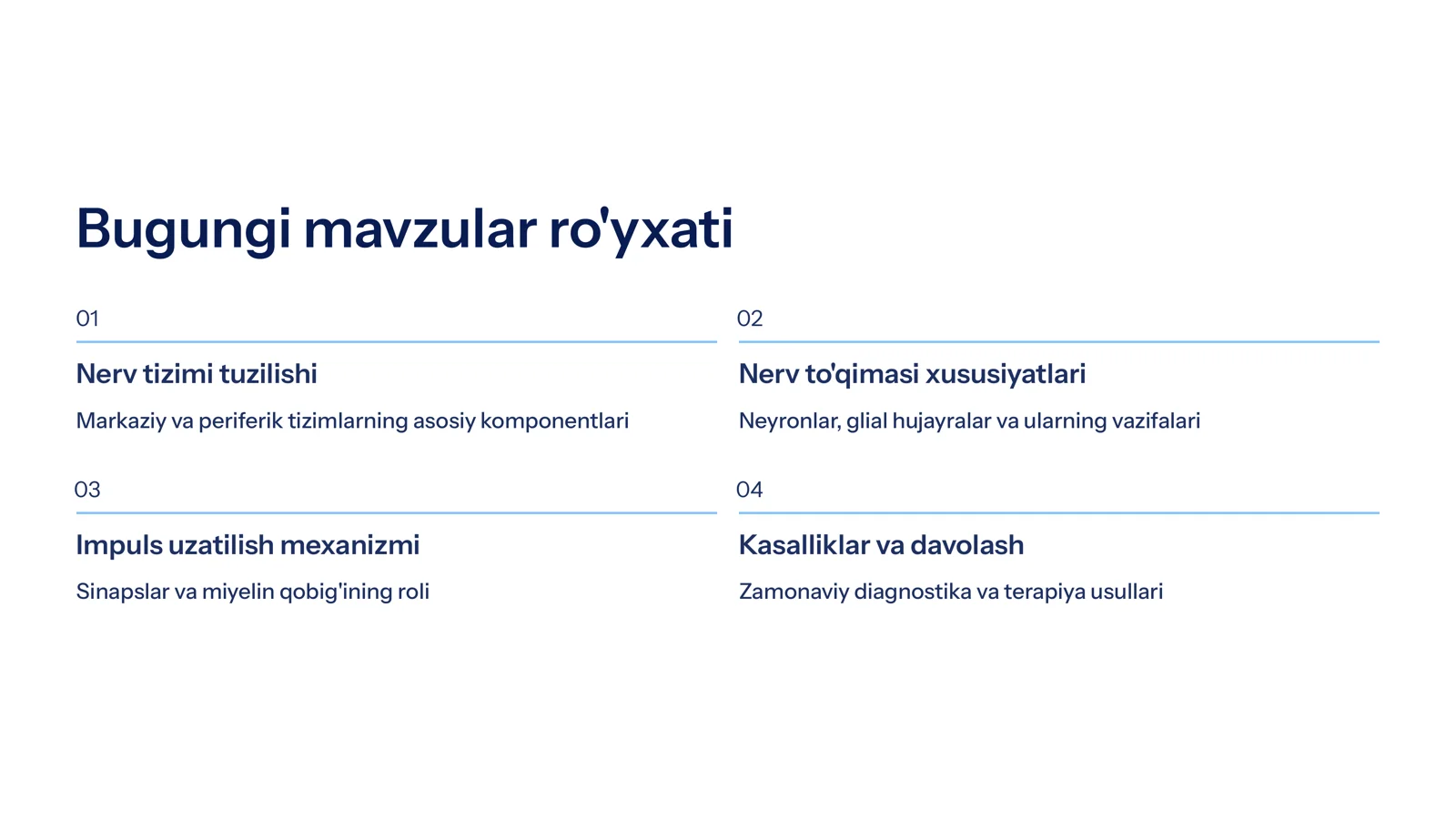 Bugungi mavzular ro'yxati

01

Nerv tizimi tuzilishi

Markaziy va periferik tizimlarning asosiy komponentlari

02

Nerv to'qimasi xususiyatlari

Neyronlar, glial hujayralar va ularning vazifalari

03

Impuls uzatilish mexanizmi

Sinapslar va miyelin qobig'ining roli

04

Kasalliklar va davolash

Zamonaviy diagnostika va terapiya usullari